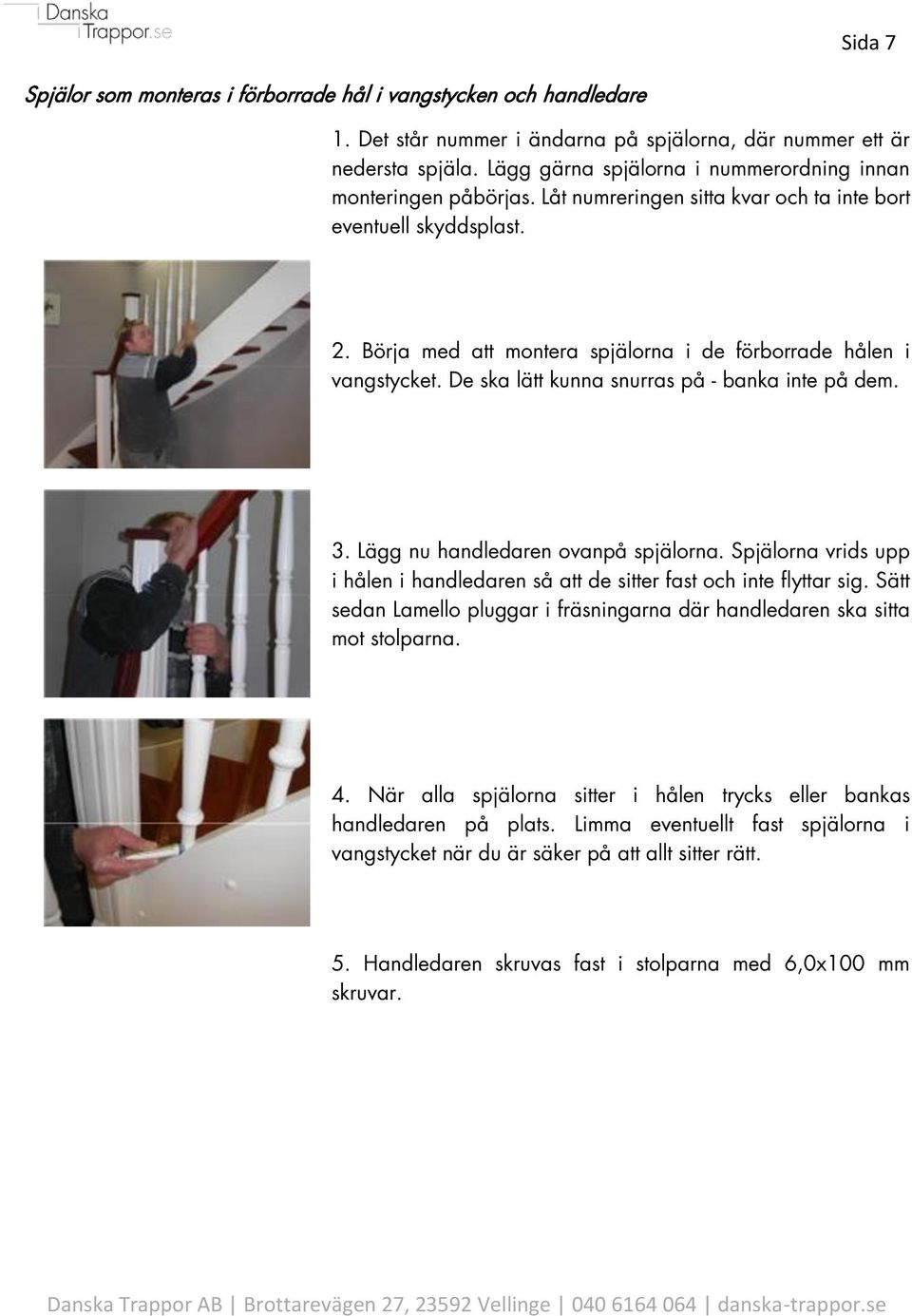 Danska Trappor.se

Sida 7

Spjälor som monteras i förborrade hål i vangstycken och handledare

1. Det står nummer i ändarna på spjälorna, där nummer ett är nedersta spjäla. Lägg gärna spjälorna i nummerordning innan monteringen påbörjas. Låt numreringen sitta kvar och ta inte bort eventuell skyddsplast.

2. Börja med att montera spjälorna i de förborrade hålen i vangstycket. De ska lätt kunna snurras på - banka inte på dem.

3. Lägg nu handledaren ovanpå spjälorna. Spjälorna vrids upp i hålen i handledaren så att de sitter fast och inte flyttar sig. Sätt sedan Lamello pluggar i fräsningarna där handledaren ska sitta mot stolparna.

4. När alla spjälorna sitter i hålen trycks eller bankas handledaren på plats. Limma eventuellt fast spjälorna i vangstycket när du är säker på att allt sitter rätt.

5. Handledaren skruvas fast i stolparna med 6,0x100 mm skruvar.

Danska Trappor AB | Brottarevägen 27, 23592 Vellinge | 040 6164 064 | danska-trappor.se